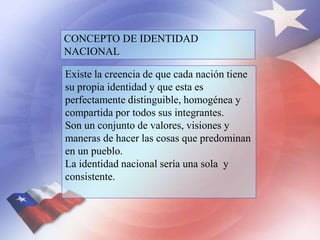 CONCEPTO DE IDENTIDAD NACIONAL

Existe la creencia de que cada nación tiene su propia identidad y que esta es perfectamente distinguible, homogénea y compartida por todos sus integrantes.
Son un conjunto de valores, visiones y maneras de hacer las cosas que predominan en un pueblo.
La identidad nacional seria una sola y consistente.